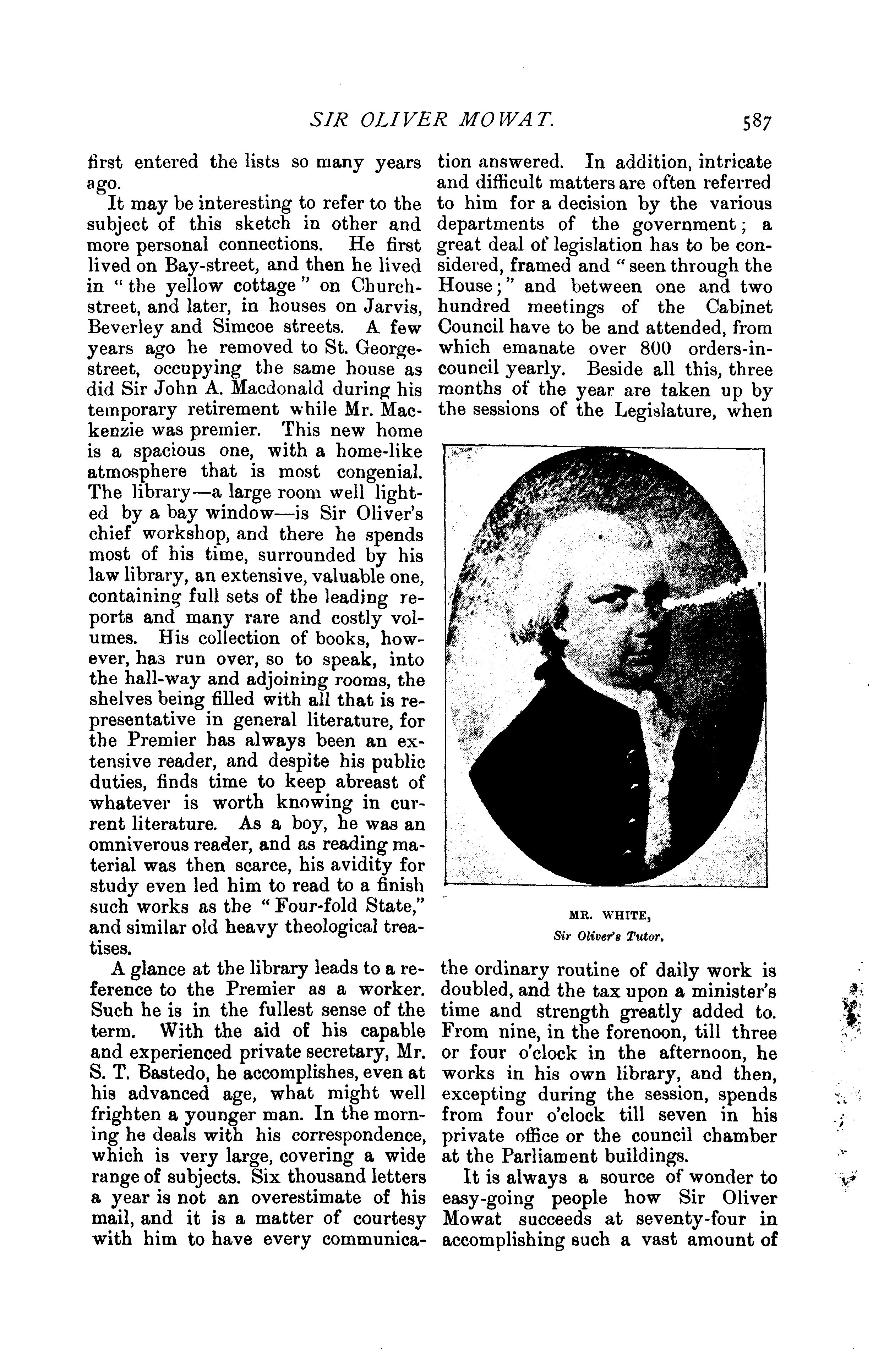 SIR OLIVER MOWAT. 587

first entered the lists so many years ago.

It may be interesting to refer to the subject of this sketch in other and more personal connections. He first lived on Bay-street, and then he lived in "the yellow cottage" on Church-street, and later, in houses on Jarvis, Beverley and Simcoe streets. A few years ago he removed to St. George-street, occupying the same house as did Sir John A. Macdonald during his temporary retirement while Mr. Mackenzie was premier. This new home is a spacious one, with a home-like atmosphere that is most congenial. The library—a large room well lighted by a bay window—is Sir Oliver's chief workshop, and there he spends most of his time, surrounded by his law library, an extensive, valuable one, containing full sets of the leading reports and many rare and costly volumes. His collection of books, however, has run over, so to speak, into the hall-way and adjoining rooms, the shelves being filled with all that is representative in general literature, for the Premier has always been an extensive reader, and despite his public duties, finds time to keep abreast of whatever is worth knowing in current literature. As a boy, he was an omniverous reader, and as reading material was then scarce, his avidity for study even led him to read to a finish such works as the "Four-fold State," and similar old heavy theological treatises.

A glance at the library leads to a reference to the Premier as a worker. Such he is in the fullest sense of the term. With the aid of his capable and experienced private secretary, Mr. S. T. Bastedo, he accomplishes, even at his advanced age, what might well frighten a younger man. In the morning he deals with his correspondence, which is very large, covering a wide range of subjects. Six thousand letters a year is not an overestimate of his mail, and it is a matter of courtesy with him to have every communication answered. In addition, intricate and difficult matters are often referred to him for a decision by the various departments of the government; a great deal of legislation has to be considered, framed and "seen through the House;" and between one and two hundred meetings of the Cabinet Council have to be and attended, from which emanate over 800 orders-in-council yearly. Beside all this, three months of the year are taken up by the sessions of the Legislature, when

MR. WHITE,
Sir Oliver's Tutor.

the ordinary routine of daily work is doubled, and the tax upon a minister's time and strength greatly added to. From nine, in the forenoon, till three or four o'clock in the afternoon, he works in his own library, and then, excepting during the session, spends from four o'clock till seven in his private office or the council chamber at the Parliament buildings.

It is always a source of wonder to easy-going people how Sir Oliver Mowat succeeds at seventy-four in accomplishing such a vast amount of